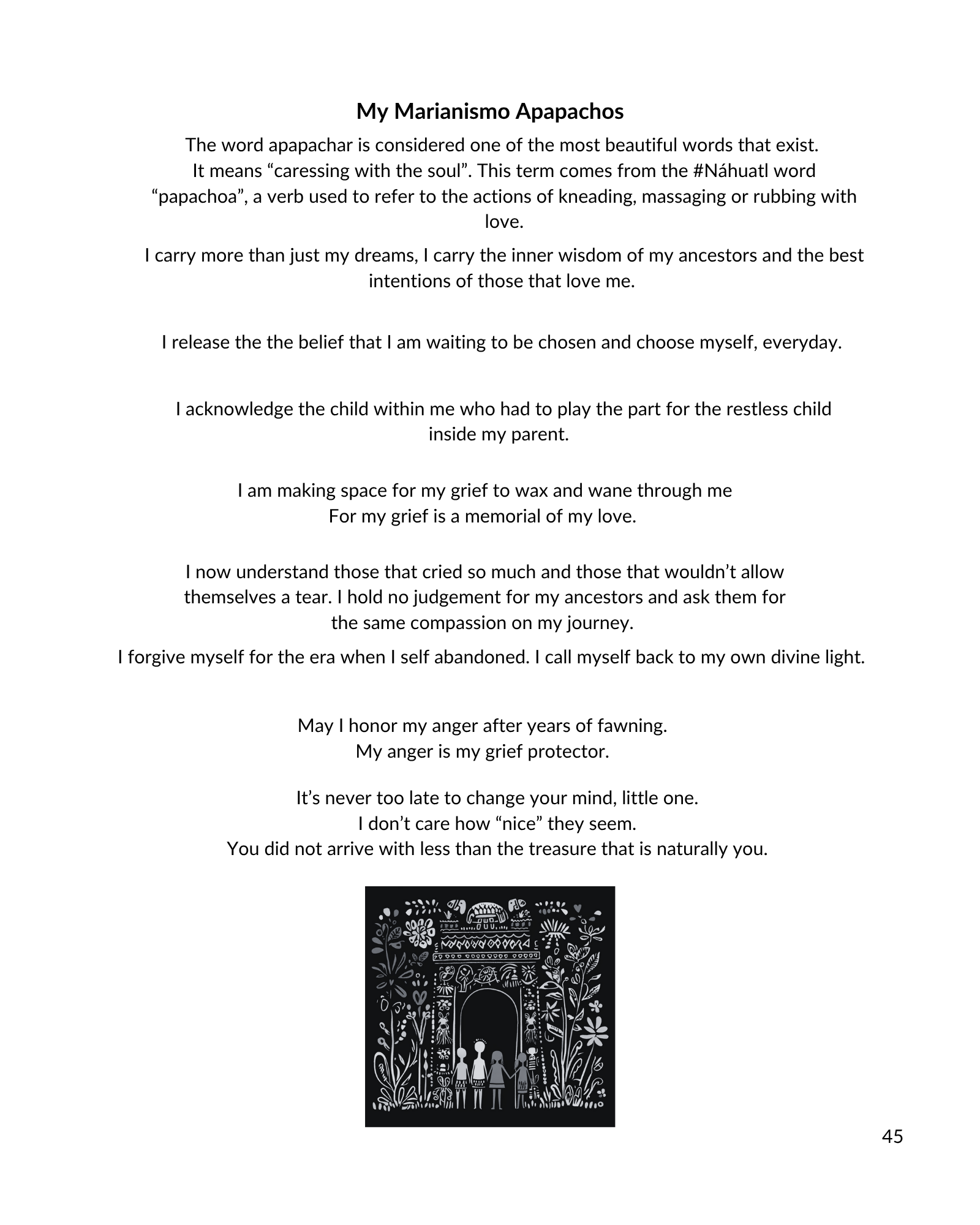 My Marianismo Apapachos

The word apapachar is considered one of the most beautiful words that exist. It means “caressing with the soul”. This term comes from the #Náhuatl word “papachoa”, a verb used to refer to the actions of kneading, massaging or rubbing with love.

I carry more than just my dreams, I carry the inner wisdom of my ancestors and the best intentions of those that love me.

I release the the belief that I am waiting to be chosen and choose myself, everyday.

I acknowledge the child within me who had to play the part for the restless child inside my parent.

I am making space for my grief to wax and wane through me
For my grief is a memorial of my love.

I now understand those that cried so much and those that wouldn’t allow themselves a tear. I hold no judgement for my ancestors and ask them for the same compassion on my journey.

I forgive myself for the era when I self abandoned. I call myself back to my own divine light.

May I honor my anger after years of fawning.
My anger is my grief protector.

It’s never too late to change your mind, little one.
I don’t care how “nice” they seem.
You did not arrive with less than the treasure that is naturally you.

45